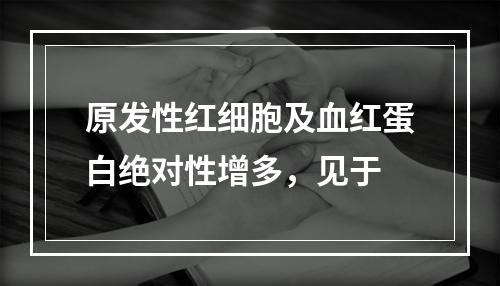 原发性红细胞及血红蛋白绝对性增多，见于